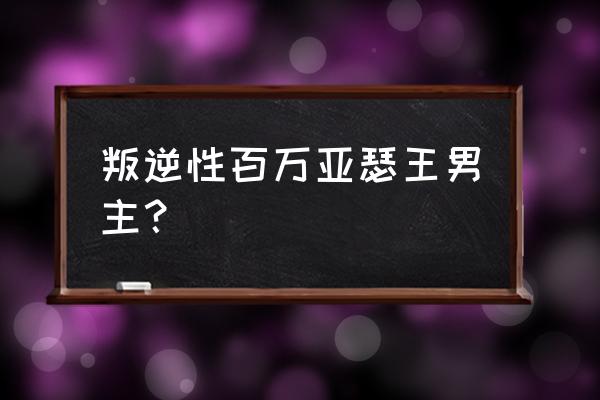 叛逆性百万亚瑟王男主？